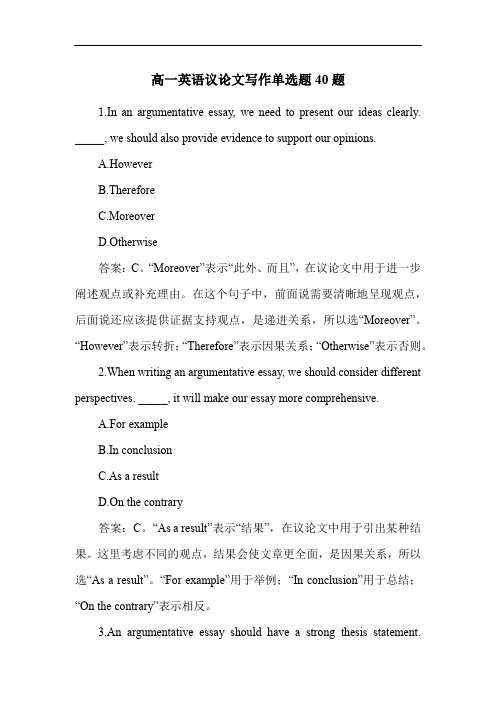 高一英语议论文写作单选题 40 题

1.In an argumentative essay, we need to present our ideas clearly. _____, we should also provide evidence to support our opinions.

A.However

B.Therefore

C.Moreover

D.Otherwise

答案：C。“Moreover”表示“此外、而且”，在议论文中用于进一步阐述观点或补充理由。在这个句子中，前面说需要清晰地呈现观点，后面说还应该提供证据支持观点，是递进关系，所以选“Moreover”。“However”表示转折；“Therefore”表示因果关系；“Otherwise”表示否则。

2.When writing an argumentative essay, we should consider different perspectives. _____, it will make our essay more comprehensive.

A.For example

B.In conclusion

C.As a result

D.On the contrary

答案：C。“As a result”表示“结果”，在议论文中用于引出某种结果。这里考虑不同的观点，结果会使文章更全面，是因果关系，所以选“As a result”。“For example”用于举例；“In conclusion”用于总结；“On the contrary”表示相反。

3.An argumentative essay should have a strong thesis statement.